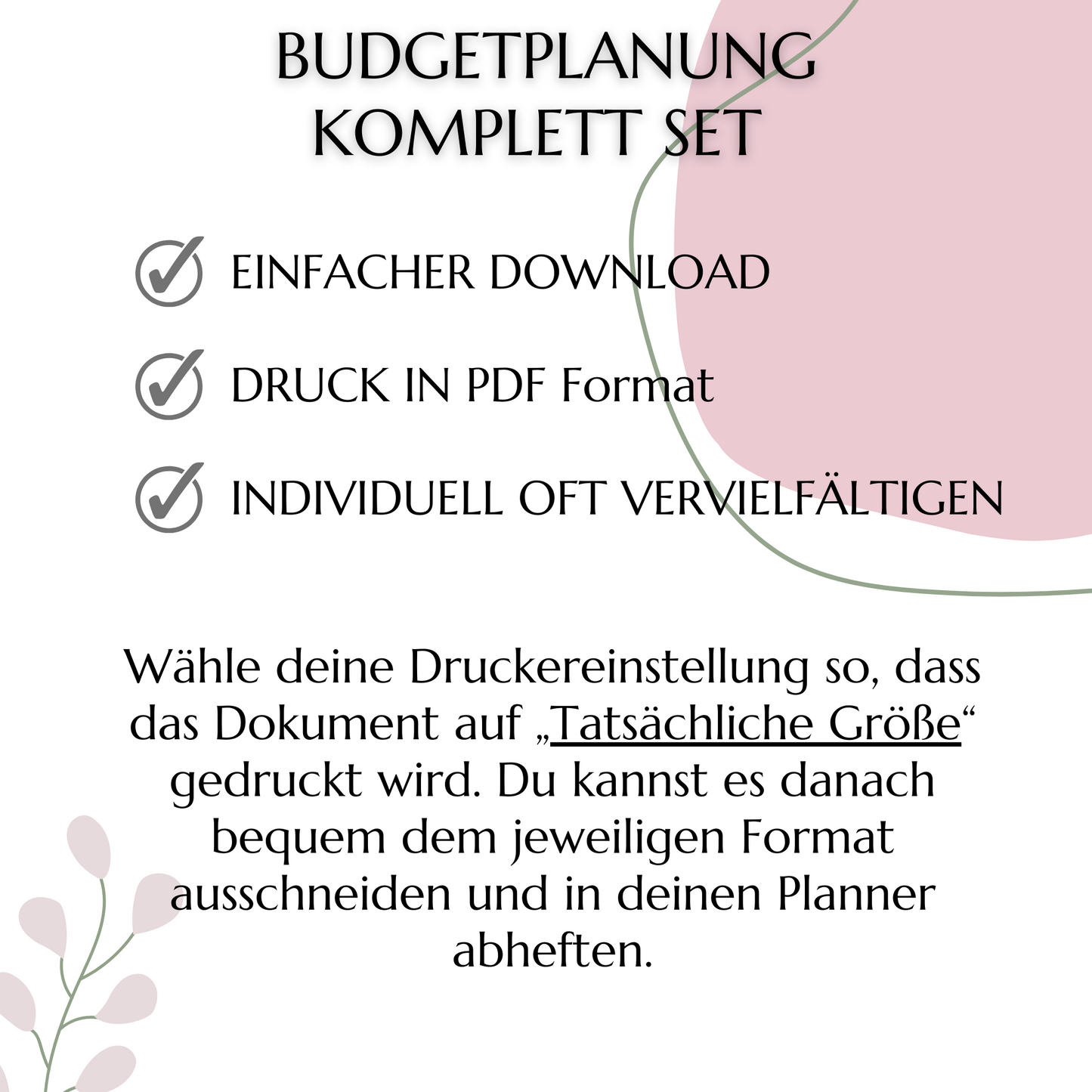 BUDGETPLANUNG KOMPLETT SET

EINFACHER DOWNLOAD

DRUCK IN PDF Format

INDIVIDUELL OFT VERVIELFÄLTIGEN

Wähle deine Druckereinstellung so, dass das Dokument auf „Tatsächliche Größe“ gedruckt wird. Du kannst es danach bequem dem jeweiligen Format ausschneiden und in deinen Planner abheften.